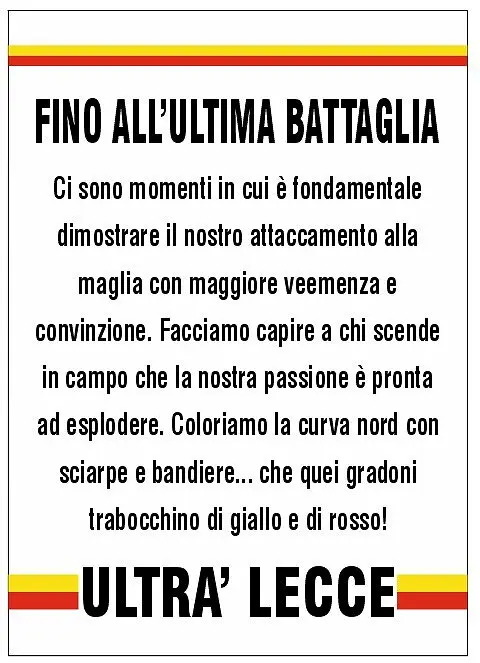 FINO ALL'ULTIMA BATTAGLIA

Ci sono momenti in cui è fondamentale dimostrare il nostro attaccamento alla maglia con maggiore veemenza e convinzione. Facciamo capire a chi scende in campo che la nostra passione è pronta ad esplodere. Coloriamo la curva nord con sciarpe e bandiere... che quei gradoni trabocchino di giallo e di rosso!

ULTRA' LECCE